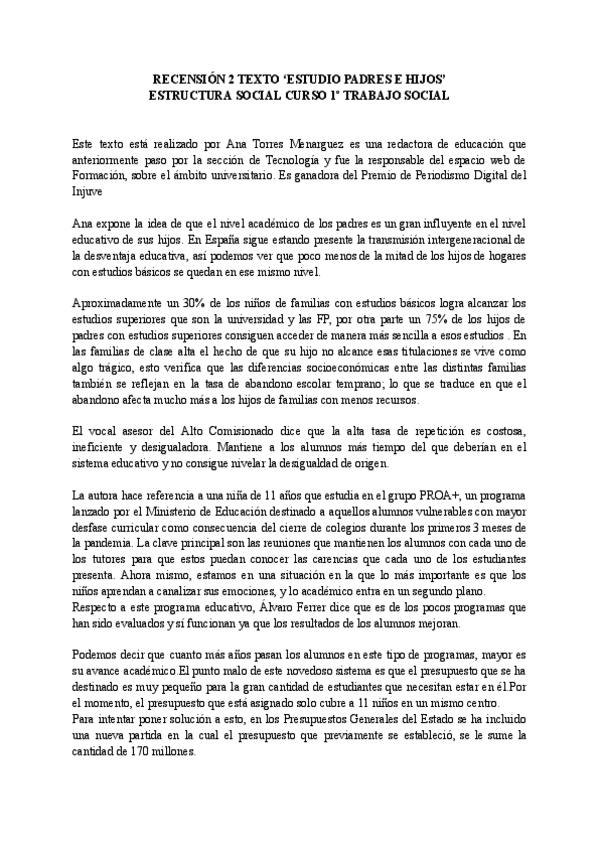 RECENSIÓN 2 TEXTO 'ESTUDIO PADRES E HIJOS'
ESTRUCTURA SOCIAL CURSO 1º TRABAJO SOCIAL

Este texto está realizado por Ana Torres Menarguez es una redactora de educación que anteriormente paso por la sección de Tecnología y fue la responsable del espacio web de Formación, sobre el ámbito universitario. Es ganadora del Premio de Periodismo Digital del Injuve

Ana expone la idea de que el nivel académico de los padres es un gran influyente en el nivel educativo de sus hijos. En España sigue estando presente la transmisión intergeneracional de la desventaja educativa, así podemos ver que poco menos de la mitad de los hijos de hogares con estudios básicos se quedan en ese mismo nivel.

Aproximadamente un 30% de los niños de familias con estudios básicos logra alcanzar los estudios superiores que son la universidad y las FP, por otra parte un 75% de los hijos de padres con estudios superiores consiguen acceder de manera más sencilla a esos estudios . En las familias de clase alta el hecho de que su hijo no alcance esas titulaciones se vive como algo trágico, esto verifica que las diferencias socioeconómicas entre las distintas familias también se reflejan en la tasa de abandono escolar temprano; lo que se traduce en que el abandono afecta mucho más a los hijos de familias con menos recursos.

El vocal asesor del Alto Comisionado dice que la alta tasa de repetición es costosa, ineficiente y desigualadora. Mantiene a los alumnos más tiempo del que deberían en el sistema educativo y no consigue nivelar la desigualdad de origen.

La autora hace referencia a una niña de 11 años que estudia en el grupo PROA+, un programa lanzado por el Ministerio de Educación destinado a aquellos alumnos vulnerables con mayor desfase curricular como consecuencia del cierre de colegios durante los primeros 3 meses de la pandemia. La clave principal son las reuniones que mantienen los alumnos con cada uno de los tutores para que estos puedan conocer las carencias que cada uno de los estudiantes presenta. Ahora mismo, estamos en una situación en la que lo más importante es que los niños aprendan a canalizar sus emociones, y lo académico entra en un segundo plano.
Respecto a este programa educativo, Álvaro Ferrer dice que es de los pocos programas que han sido evaluados y sí funcionan ya que los resultados de los alumnos mejoran.

Podemos decir que cuanto más años pasan los alumnos en este tipo de programas, mayor es su avance académico.El punto malo de este novedoso sistema es que el presupuesto que se ha destinado es muy pequeño para la gran cantidad de estudiantes que necesitan estar en él.Por el momento, el presupuesto que está asignado solo cubre a 11 niños en un mismo centro.
Para intentar poner solución a esto, en los Presupuestos Generales del Estado se ha incluido una nueva partida en la cual el presupuesto que previamente se estableció, se le sume la cantidad de 170 millones.